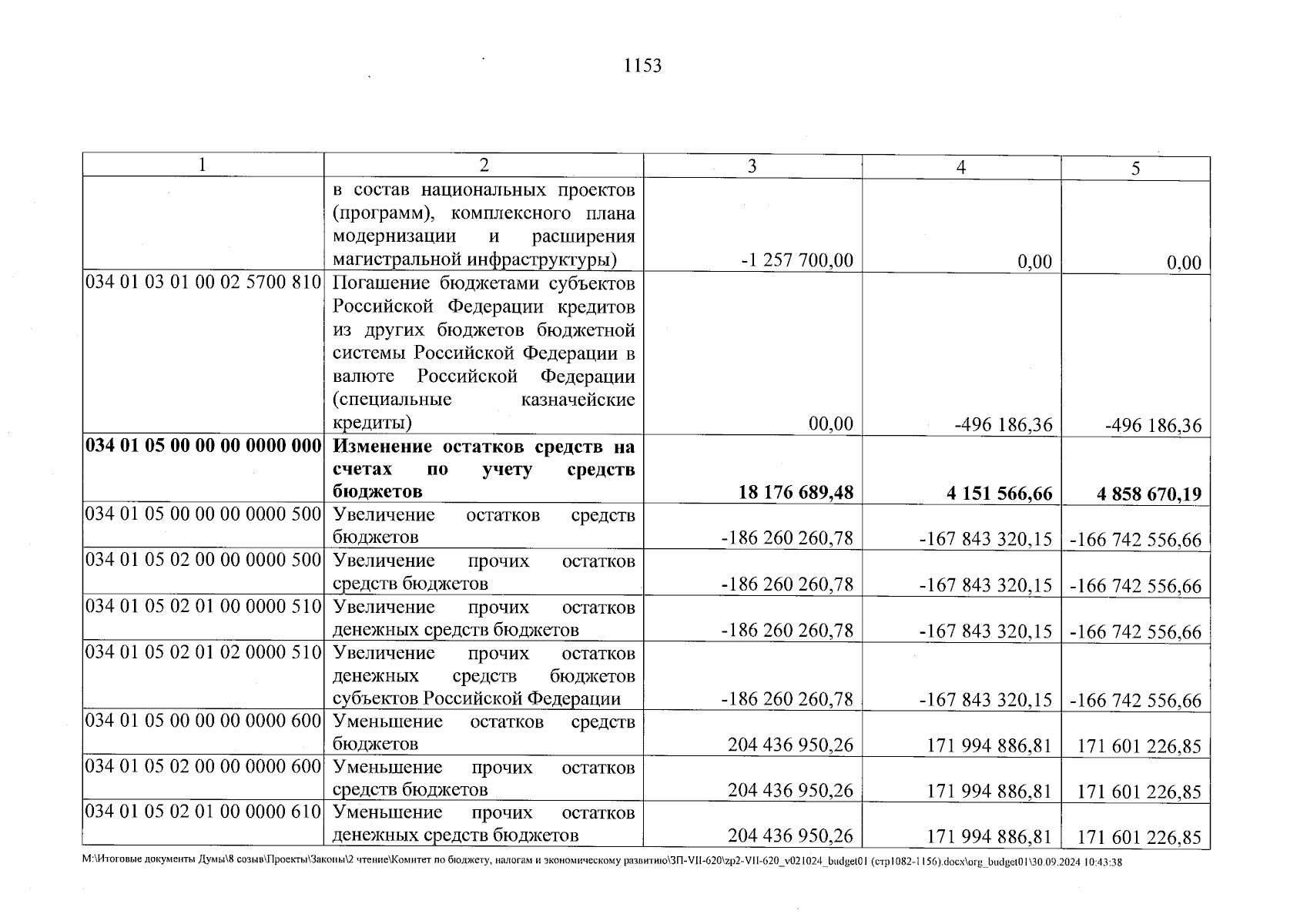 1153

| 1 | 2 | 3 | 4 | 5 |
|---|---|---|---|---|
| | в состав национальных проектов (программ), комплексного плана модернизации и расширения магистральной инфраструктуры) | -1 257 700,00 | 0,00 | 0,00 |
| 034 01 03 01 00 02 5700 810 | Погашение бюджетами субъектов Российской Федерации кредитов из других бюджетов бюджетной системы Российской Федерации в валюте Российской Федерации (специальные казначейские кредиты) | 00,00 | -496 186,36 | -496 186,36 |
| **034 01 05 00 00 00 0000 000** | **Изменение остатков средств на счетах по учету средств бюджетов** | **18 176 689,48** | **4 151 566,66** | **4 858 670,19** |
| 034 01 05 00 00 00 0000 500 | Увеличение остатков средств бюджетов | -186 260 260,78 | -167 843 320,15 | -166 742 556,66 |
| 034 01 05 02 00 00 0000 500 | Увеличение прочих остатков средств бюджетов | -186 260 260,78 | -167 843 320,15 | -166 742 556,66 |
| 034 01 05 02 01 00 0000 510 | Увеличение прочих остатков денежных средств бюджетов | -186 260 260,78 | -167 843 320,15 | -166 742 556,66 |
| 034 01 05 02 01 02 0000 510 | Увеличение прочих остатков денежных средств бюджетов субъектов Российской Федерации | -186 260 260,78 | -167 843 320,15 | -166 742 556,66 |
| 034 01 05 00 00 00 0000 600 | Уменьшение остатков средств бюджетов | 204 436 950,26 | 171 994 886,81 | 171 601 226,85 |
| 034 01 05 02 00 00 0000 600 | Уменьшение прочих остатков средств бюджетов | 204 436 950,26 | 171 994 886,81 | 171 601 226,85 |
| 034 01 05 02 01 00 0000 610 | Уменьшение прочих остатков денежных средств бюджетов | 204 436 950,26 | 171 994 886,81 | 171 601 226,85 |

M:\Итоговые документы Думы\8 созыв\Проекты\Законы\2 чтение\Комитет по бюджету, налогам и экономическому развитию\ЗП-VII-620\zp2-VII-620_v021024_budget01 (стр1082-1156).docx\org_budget01\30.09.2024 10:43:38